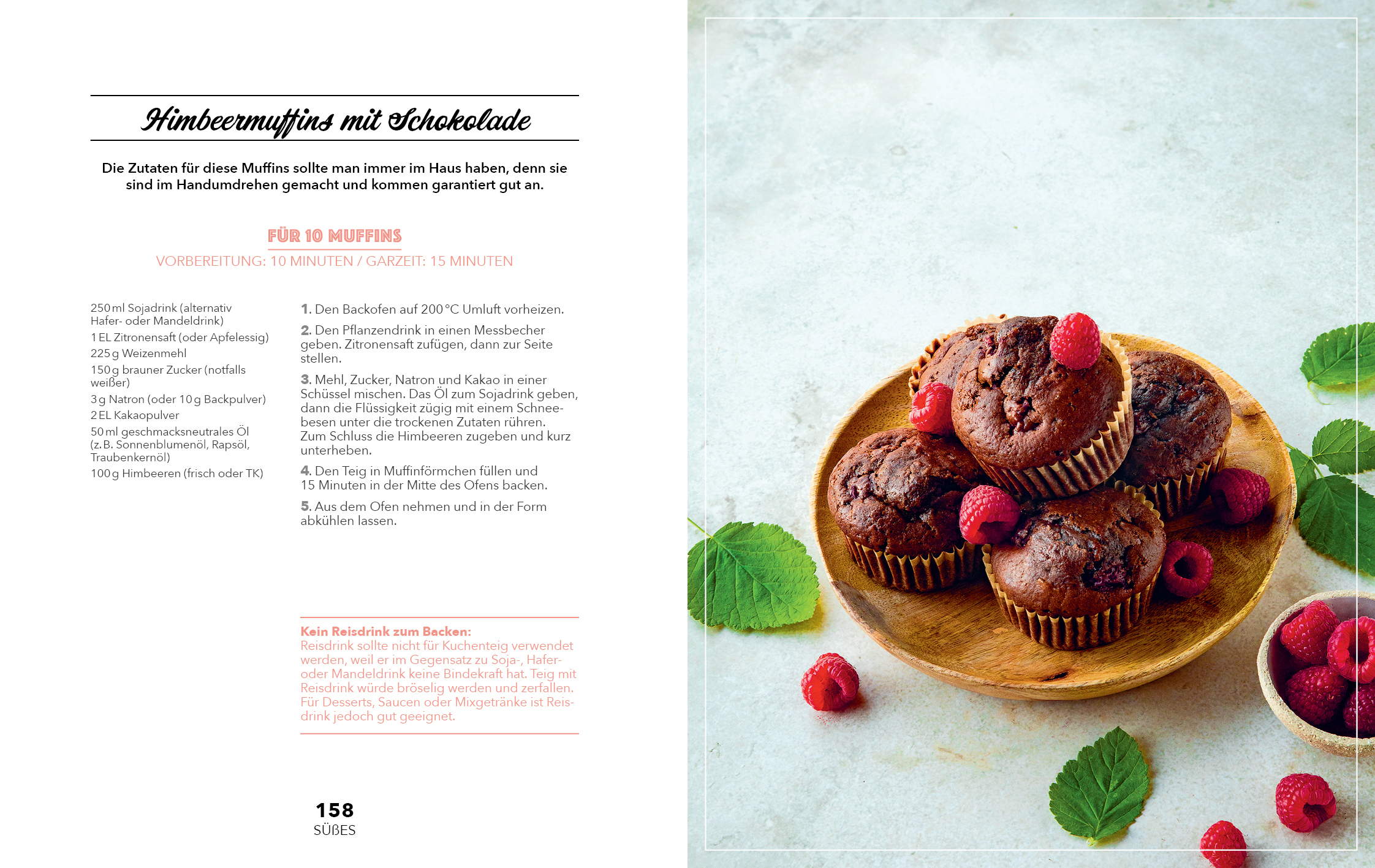 Himbeermuffins mit Schokolade

Die Zutaten für diese Muffins sollte man immer im Haus haben, denn sie sind im Handumdrehen gemacht und kommen garantiert gut an.

FÜR 10 MUFFINS
VORBEREITUNG: 10 MINUTEN / GARZEIT: 15 MINUTEN

250 ml Sojadrink (alternativ Hafer- oder Mandeldrink)
1 EL Zitronensaft (oder Apfelessig)
225 g Weizenmehl
150 g brauner Zucker (notfalls weißer)
3 g Natron (oder 10 g Backpulver)
2 EL Kakaopulver
50 ml geschmacksneutrales Öl (z. B. Sonnenblumenöl, Rapsöl, Traubenkernöl)
100 g Himbeeren (frisch oder TK)

1. Den Backofen auf 200 °C Umluft vorheizen.

2. Den Pflanzendrink in einen Messbecher geben. Zitronensaft zufügen, dann zur Seite stellen.

3. Mehl, Zucker, Natron und Kakao in einer Schüssel mischen. Das Öl zum Sojadrink geben, dann die Flüssigkeit zügig mit einem Schneebesen unter die trockenen Zutaten rühren. Zum Schluss die Himbeeren zugeben und kurz unterheben.

4. Den Teig in Muffinförmchen füllen und 15 Minuten in der Mitte des Ofens backen.

5. Aus dem Ofen nehmen und in der Form abkühlen lassen.

Kein Reisdrink zum Backen:
Reisdrink sollte nicht für Kuchenteig verwendet werden, weil er im Gegensatz zu Soja-, Hafer- oder Mandeldrink keine Bindekraft hat. Teig mit Reisdrink würde bröselig werden und zerfallen. Für Desserts, Saucen oder Mixgetränke ist Reisdrink jedoch gut geeignet.

158
SÜßES